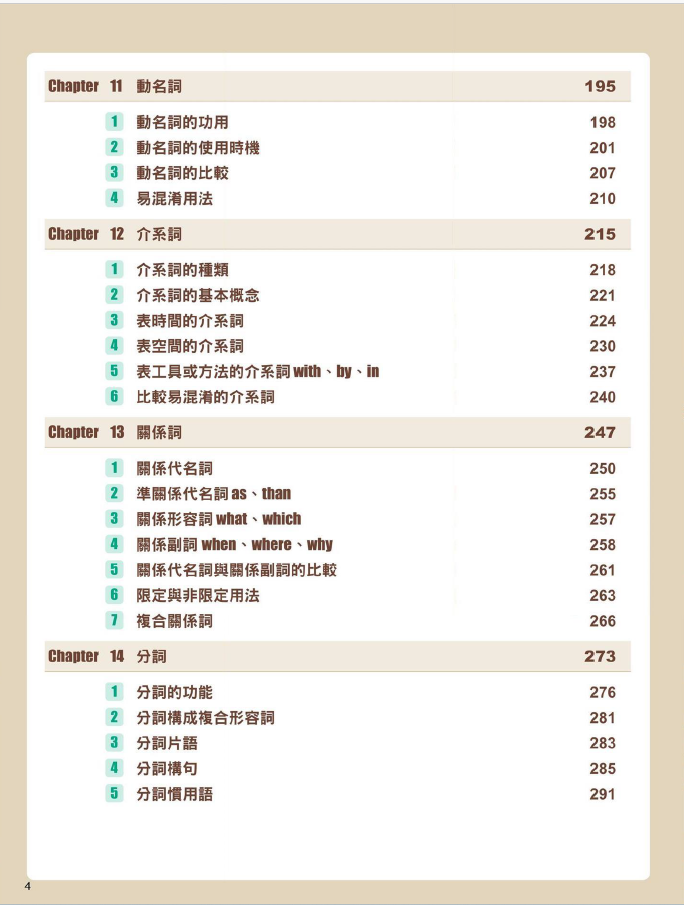 Chapter 11 動名詞 195

1 動名詞的功用 198
2 動名詞的使用時機 201
3 動名詞的比較 207
4 易混淆用法 210

Chapter 12 介系詞 215

1 介系詞的種類 218
2 介系詞的基本概念 221
3 表時間的介系詞 224
4 表空間的介系詞 230
5 表工具或方法的介系詞 with、by、in 237
6 比較易混淆的介系詞 240

Chapter 13 關係詞 247

1 關係代名詞 250
2 準關係代名詞 as、than 255
3 關係形容詞 what、which 257
4 關係副詞 when、where、why 258
5 關係代名詞與關係副詞的比較 261
6 限定與非限定用法 263
7 複合關係詞 266

Chapter 14 分詞 273

1 分詞的功能 276
2 分詞構成複合形容詞 281
3 分詞片語 283
4 分詞構句 285
5 分詞慣用語 291

4